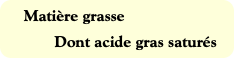 Matière grasse

Dont acide gras saturés